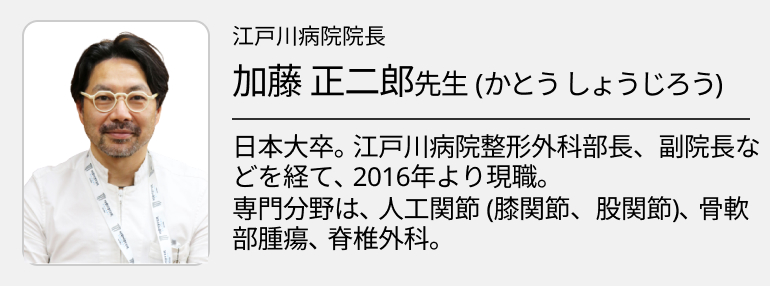 江戸川病院院長

加藤 正二郎先生 (かとう しょうじろう)

日本大卒。江戸川病院整形外科部長、副院長などを経て、2016年より現職。
専門分野は、人工関節 (膝関節、股関節)、骨軟部腫瘍、脊椎外科。